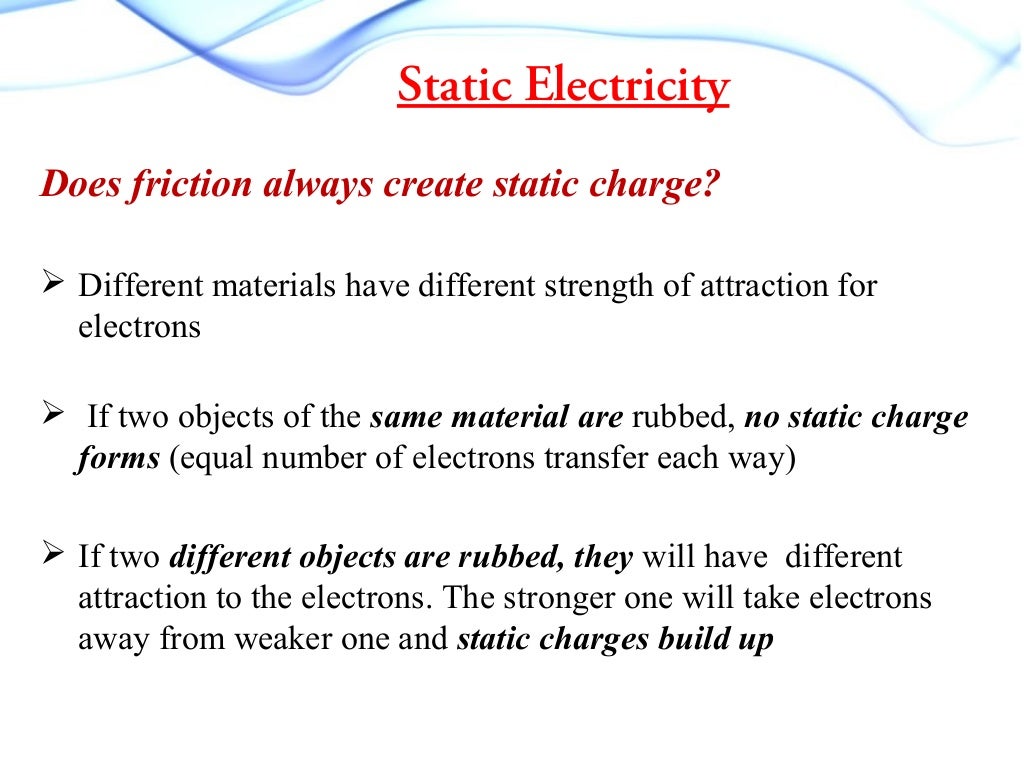 Static Electricity

Does friction always create static charge?

➢ Different materials have different strength of attraction for electrons

➢ If two objects of the same material are rubbed, no static charge forms (equal number of electrons transfer each way)

➢ If two different objects are rubbed, they will have different attraction to the electrons. The stronger one will take electrons away from weaker one and static charges build up